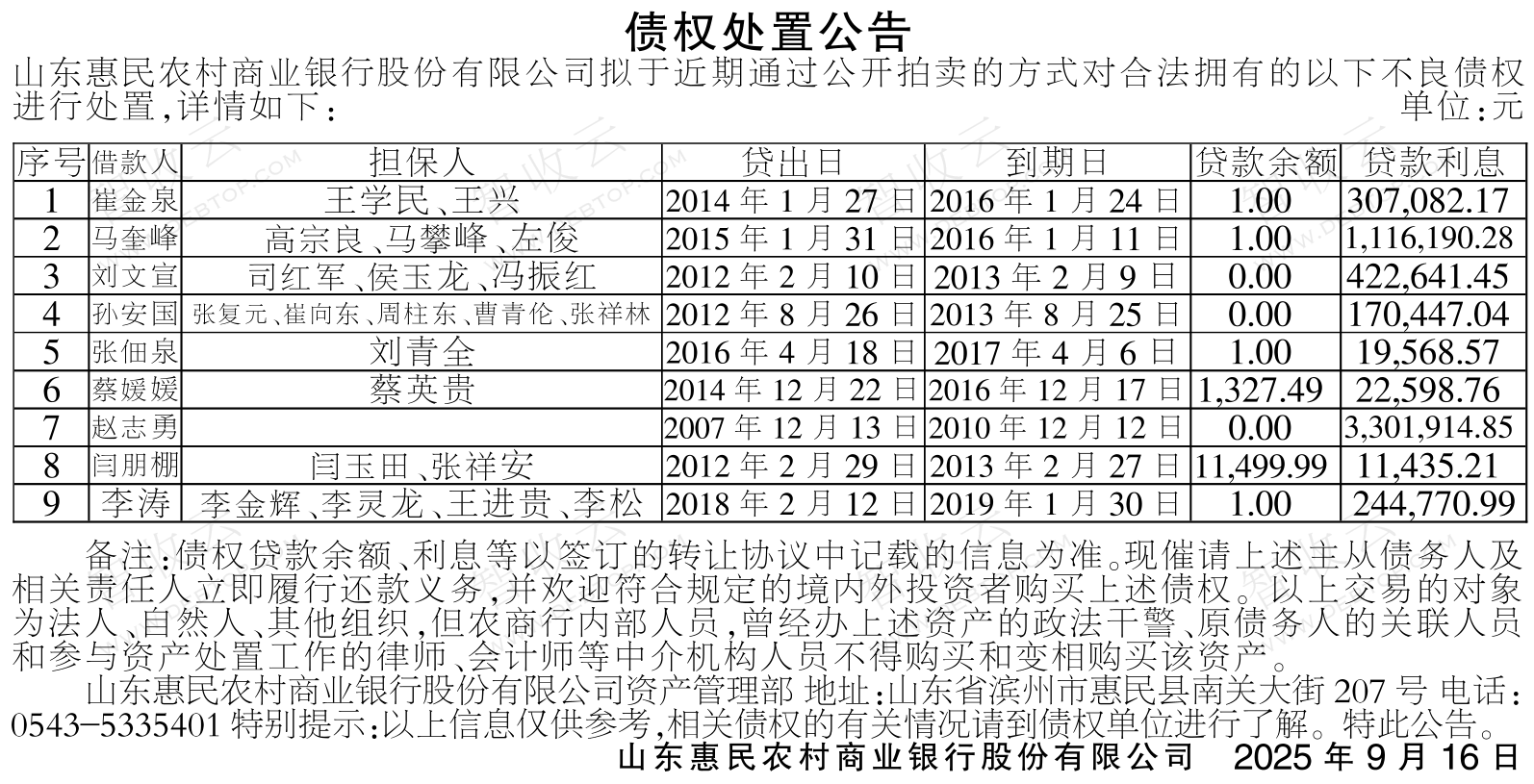 债权处置公告

山东惠民农村商业银行股份有限公司拟于近期通过公开拍卖的方式对合法拥有的以下不良债权进行处置,详情如下:

单位:元

| 序号 | 借款人 | 担保人 | 贷出日 | 到期日 | 贷款余额 | 贷款利息 |
|---|---|---|---|---|---|---|
| 1 | 崔金泉 | 王学民、王兴 | 2014年1月27日 | 2016年1月24日 | 1.00 | 307,082.17 |
| 2 | 马奎峰 | 高宗良、马攀峰、左俊 | 2015年1月31日 | 2016年1月11日 | 1.00 | 1,116,190.28 |
| 3 | 刘文宣 | 司红军、侯玉龙、冯振红 | 2012年2月10日 | 2013年2月9日 | 0.00 | 422,641.45 |
| 4 | 孙安国 | 张复元、崔向东、周柱东、曹青伦、张祥林 | 2012年8月26日 | 2013年8月25日 | 0.00 | 170,447.04 |
| 5 | 张佃泉 | 刘青全 | 2016年4月18日 | 2017年4月6日 | 1.00 | 19,568.57 |
| 6 | 蔡媛媛 | 蔡英贵 | 2014年12月22日 | 2016年12月17日 | 1,327.49 | 22,598.76 |
| 7 | 赵志勇 | | 2007年12月13日 | 2010年12月12日 | 0.00 | 3,301,914.85 |
| 8 | 闫朋棚 | 闫玉田、张祥安 | 2012年2月29日 | 2013年2月27日 | 11,499.99 | 11,435.21 |
| 9 | 李涛 | 李金辉、李灵龙、王进贵、李松 | 2018年2月12日 | 2019年1月30日 | 1.00 | 244,770.99 |

备注:债权贷款余额、利息等以签订的转让协议中记载的信息为准。现催请上述主从债务人及相关责任人立即履行还款义务,并欢迎符合规定的境内外投资者购买上述债权。以上交易的对象为法人、自然人、其他组织,但农商行内部人员,曾经办上述资产的政法干警、原债务人的关联人员和参与资产处置工作的律师、会计师等中介机构人员不得购买和变相购买该资产。

山东惠民农村商业银行股份有限公司资产管理部 地址:山东省滨州市惠民县南关大街207号 电话:0543-5335401 特别提示:以上信息仅供参考,相关债权的有关情况请到债权单位进行了解。特此公告。

山东惠民农村商业银行股份有限公司 2025年9月16日